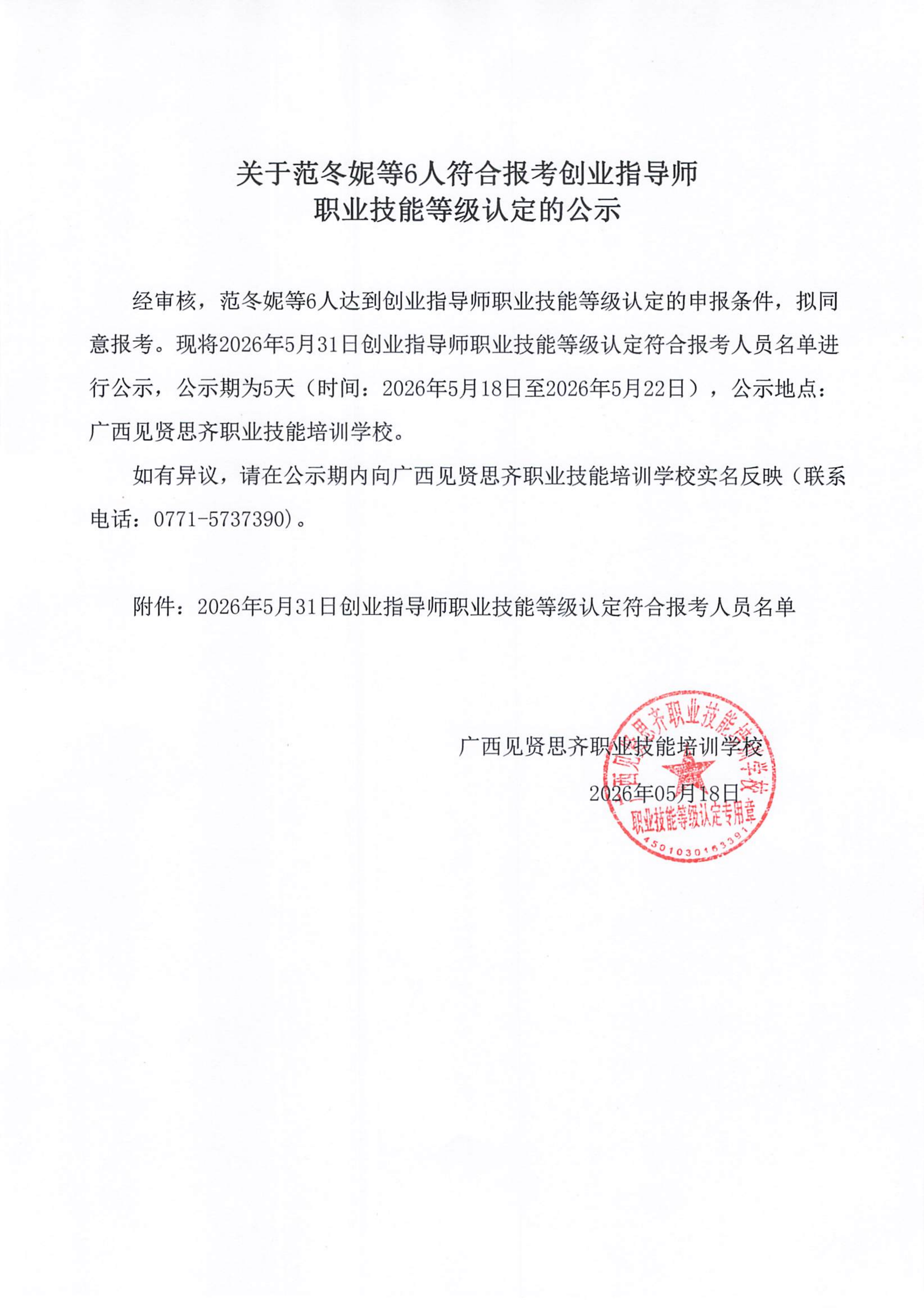 关于范冬妮等6人符合报考创业指导师
职业技能等级认定的公示

经审核，范冬妮等6人达到创业指导师职业技能等级认定的申报条件，拟同意报考。现将2026年5月31日创业指导师职业技能等级认定符合报考人员名单进行公示，公示期为5天（时间：2026年5月18日至2026年5月22日），公示地点：广西见贤思齐职业技能培训学校。

如有异议，请在公示期内向广西见贤思齐职业技能培训学校实名反映（联系电话：0771-5737390)。

附件：2026年5月31日创业指导师职业技能等级认定符合报考人员名单

广西见贤思齐职业技能培训学校
2026年05月18日

广西见贤思齐职业技能培训学校
职业技能等级认定专用章
4501030163391